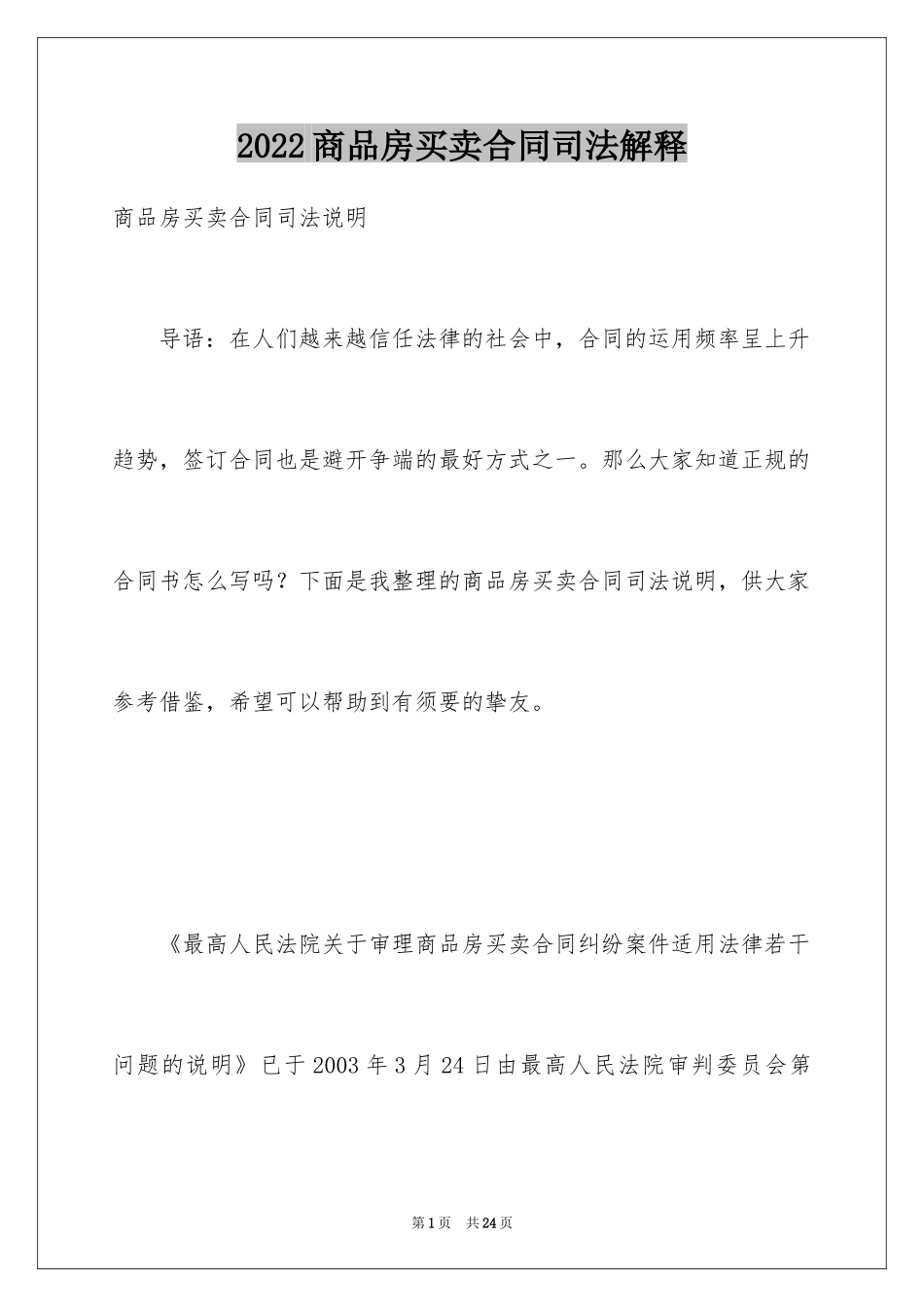 2022商品房买卖合同司法解释

商品房买卖合同司法说明

导语：在人们越来越信任法律的社会中，合同的运用频率呈上升趋势，签订合同也是避开争端的最好方式之一。那么大家知道正规的合同书怎么写吗？下面是我整理的商品房买卖合同司法说明，供大家参考借鉴，希望可以帮助到有须要的挚友。

《最高人民法院关于审理商品房买卖合同纠纷案件适用法律若干问题的说明》已于2003年3月24日由最高人民法院审判委员会第

第1页 共24页